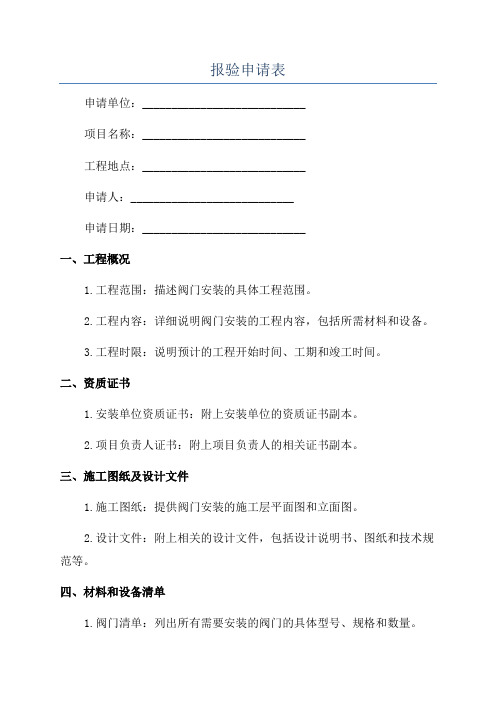 报验申请表

申请单位：____________________________

项目名称：____________________________

工程地点：____________________________

申请人：____________________________

申请日期：____________________________

一、工程概况

1.工程范围：描述阀门安装的具体工程范围。

2.工程内容：详细说明阀门安装的工程内容，包括所需材料和设备。

3.工程时限：说明预计的工程开始时间、工期和竣工时间。

二、资质证书

1.安装单位资质证书：附上安装单位的资质证书副本。

2.项目负责人证书：附上项目负责人的相关证书副本。

三、施工图纸及设计文件

1.施工图纸：提供阀门安装的施工层平面图和立面图。

2.设计文件：附上相关的设计文件，包括设计说明书、图纸和技术规范等。

四、材料和设备清单

1.阀门清单：列出所有需要安装的阀门的具体型号、规格和数量。